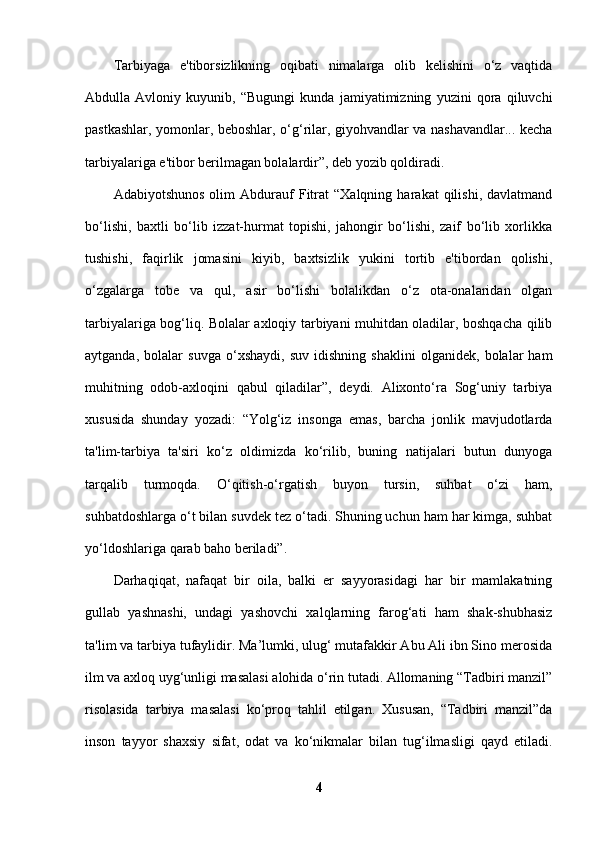 Tarbiyaga e'tiborsizlikning oqibati nimalarga olib kelishini o‘z vaqtida Abdulla Avloniy kuyunib, “Bugungi kunda jamiyatimizning yuzini qora qiluvchi pastkashlar, yomonlar, beboshlar, o‘g‘rilar, giyohvandlar va nashavandlar... kecha tarbiyalariga e'tibor berilmagan bolalardir”, deb yozib qoldiradi.

Adabiyotshunos olim Abdurauf Fitrat “Xalqning harakat qilishi, davlatmand bo‘lishi, baxtli bo‘lib izzat-hurmat topishi, jahongir bo‘lishi, zaif bo‘lib xorlikka tushishi, faqirlik jomasini kiyib, baxtsizlik yukini tortib e'tibordan qolishi, o‘zgalarga tobe va qul, asir bo‘lishi bolalikdan o‘z ota-onalaridan olgan tarbiyalariga bog‘liq. Bolalar axloqiy tarbiyani muhitdan oladilar, boshqacha qilib aytganda, bolalar suvga o‘xshaydi, suv idishning shaklini olganidek, bolalar ham muhitning odob-axloqini qabul qiladilar”, deydi. Alixonto‘ra Sog‘uniy tarbiya xususida shunday yozadi: “Yolg‘iz insonga emas, barcha jonlik mavjudotlarda ta'lim-tarbiya ta'siri ko‘z oldimizda ko‘rilib, buning natijalari butun dunyoga tarqalib turmoqda. O‘qitish-o‘rgatish buyon tursin, suhbat o‘zi ham, suhbatdoshlarga o‘t bilan suvdek tez o‘tadi. Shuning uchun ham har kimga, suhbat yo‘ldoshlariga qarab baho beriladi”.

Darhaqiqat, nafaqat bir oila, balki er sayyorasidagi har bir mamlakatning gullab yashnashi, undagi yashovchi xalqlarning farog‘ati ham shak-shubhasiz ta'lim va tarbiya tufaylidir. Ma’lumki, ulug‘ mutafakkir Abu Ali ibn Sino merosida ilm va axloq uyg‘unligi masalasi alohida o‘rin tutadi. Allomaning “Tadbiri manzil” risolasida tarbiya masalasi ko‘proq tahlil etilgan. Xususan, “Tadbiri manzil”da inson tayyor shaxsiy sifat, odat va ko‘nikmalar bilan tug‘ilmasligi qayd etiladi.

4